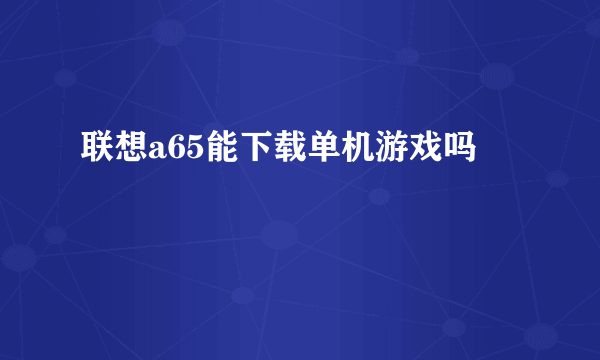 联想a65能下载单机游戏吗